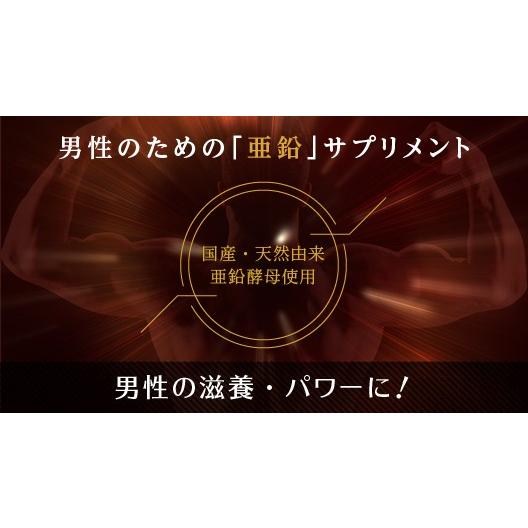 男性のための「亜鉛」サプリメント

国産・天然由来
亜鉛酵母使用

男性の滋養・パワーに！